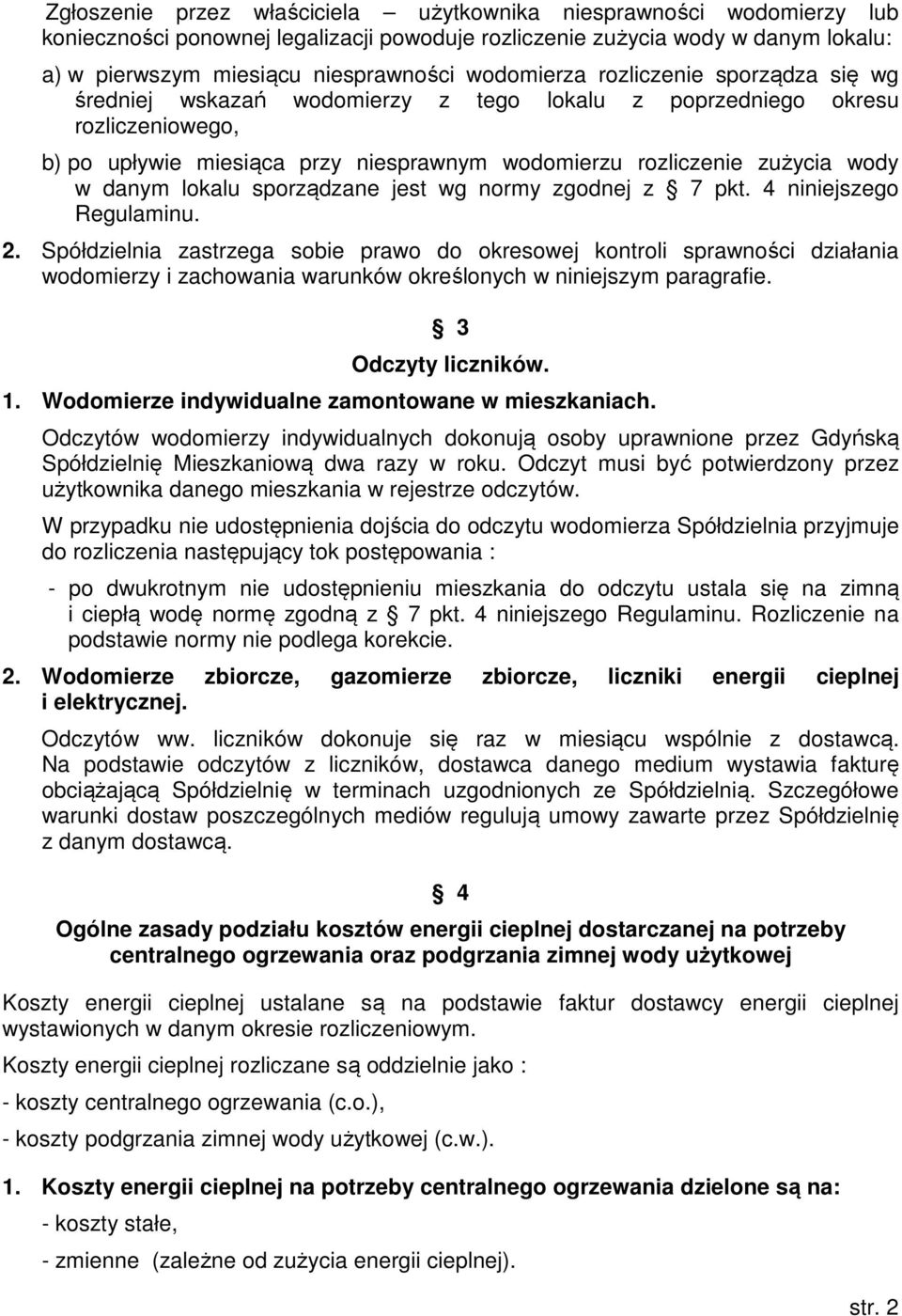 Zgłoszenie przez właściciela – użytkownika niesprawności wodomierzy lub konieczności ponownej legalizacji powoduje rozliczenie zużycia wody w danym lokalu:

a) w pierwszym miesiącu niesprawności wodomierza rozliczenie sporządza się wg średniej wskazań wodomierzy z tego lokalu z poprzedniego okresu rozliczeniowego,

b) po upływie miesiąca przy niesprawnym wodomierzu rozliczenie zużycia wody w danym lokalu sporządzane jest wg normy zgodnej z § 7 pkt. 4 niniejszego Regulaminu.

2. Spółdzielnia zastrzega sobie prawo do okresowej kontroli sprawności działania wodomierzy i zachowania warunków określonych w niniejszym paragrafie.

§ 3

Odczyty liczników.

1. Wodomierze indywidualne zamontowane w mieszkaniach.

Odczytów wodomierzy indywidualnych dokonują osoby uprawnione przez Gdyńską Spółdzielnię Mieszkaniową dwa razy w roku. Odczyt musi być potwierdzony przez użytkownika danego mieszkania w rejestrze odczytów.

W przypadku nie udostępnienia dojścia do odczytu wodomierza Spółdzielnia przyjmuje do rozliczenia następujący tok postępowania :

- po dwukrotnym nie udostępnieniu mieszkania do odczytu ustala się na zimną i ciepłą wodę normę zgodną z § 7 pkt. 4 niniejszego Regulaminu. Rozliczenie na podstawie normy nie podlega korekcie.

2. Wodomierze zbiorcze, gazomierze zbiorcze, liczniki energii cieplnej i elektrycznej.

Odczytów ww. liczników dokonuje się raz w miesiącu wspólnie z dostawcą. Na podstawie odczytów z liczników, dostawca danego medium wystawia fakturę obciążającą Spółdzielnię w terminach uzgodnionych ze Spółdzielnią. Szczegółowe warunki dostaw poszczególnych mediów regulują umowy zawarte przez Spółdzielnię z danym dostawcą.

§ 4

Ogólne zasady podziału kosztów energii cieplnej dostarczanej na potrzeby centralnego ogrzewania oraz podgrzania zimnej wody użytkowej

Koszty energii cieplnej ustalane są na podstawie faktur dostawcy energii cieplnej wystawionych w danym okresie rozliczeniowym.

Koszty energii cieplnej rozliczane są oddzielnie jako :

- koszty centralnego ogrzewania (c.o.),

- koszty podgrzania zimnej wody użytkowej (c.w.).

1. Koszty energii cieplnej na potrzeby centralnego ogrzewania dzielone są na:

- koszty stałe,

- zmienne (zależne od zużycia energii cieplnej).

str. 2